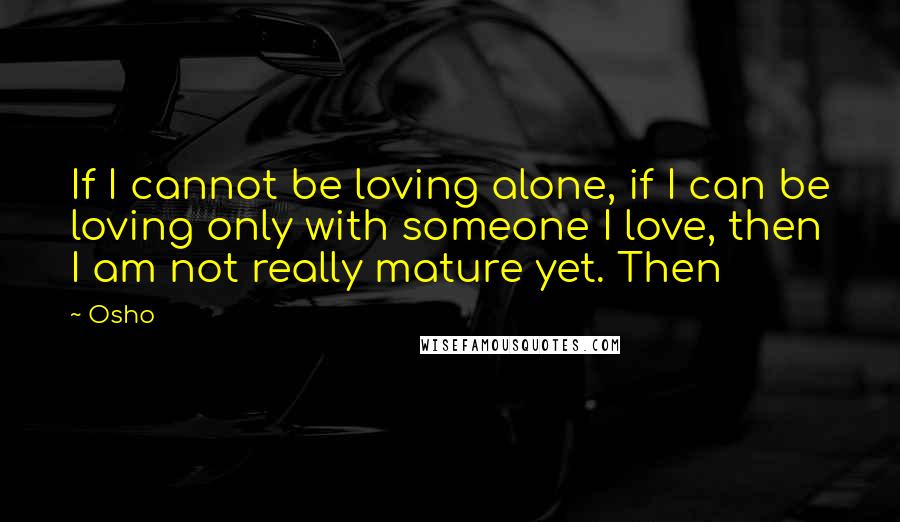 If I cannot be loving alone, if I can be loving only with someone I love, then I am not really mature yet. Then

~ Osho

WISEFAMOUSQUOTES.COM